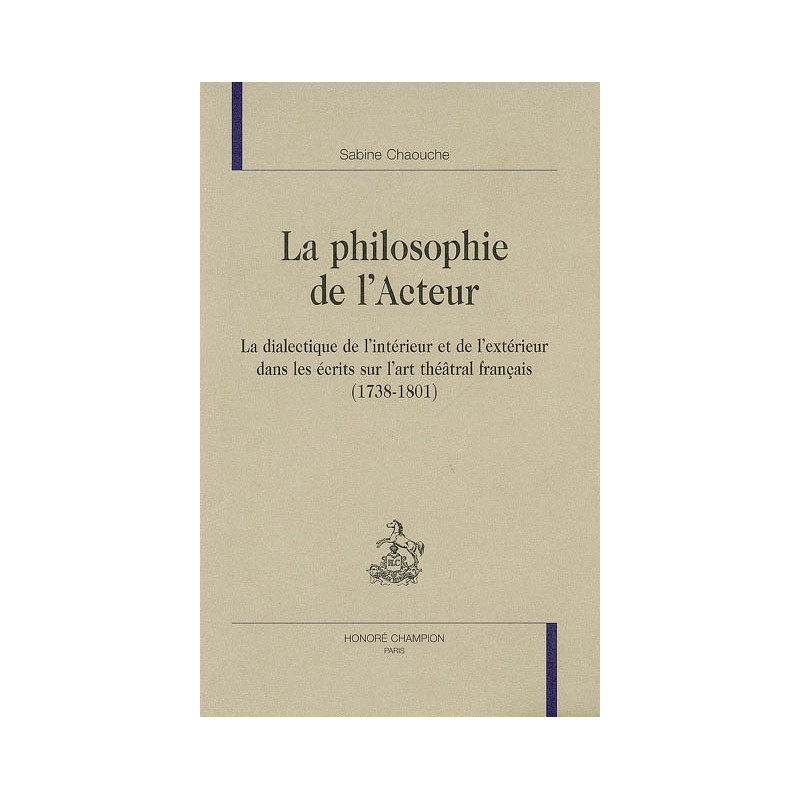 Sabine Chaouche

La philosophie de l'Acteur

La dialectique de l'intérieur et de l'extérieur dans les écrits sur l'art théâtral français (1738-1801)

HONORÉ CHAMPION
PARIS